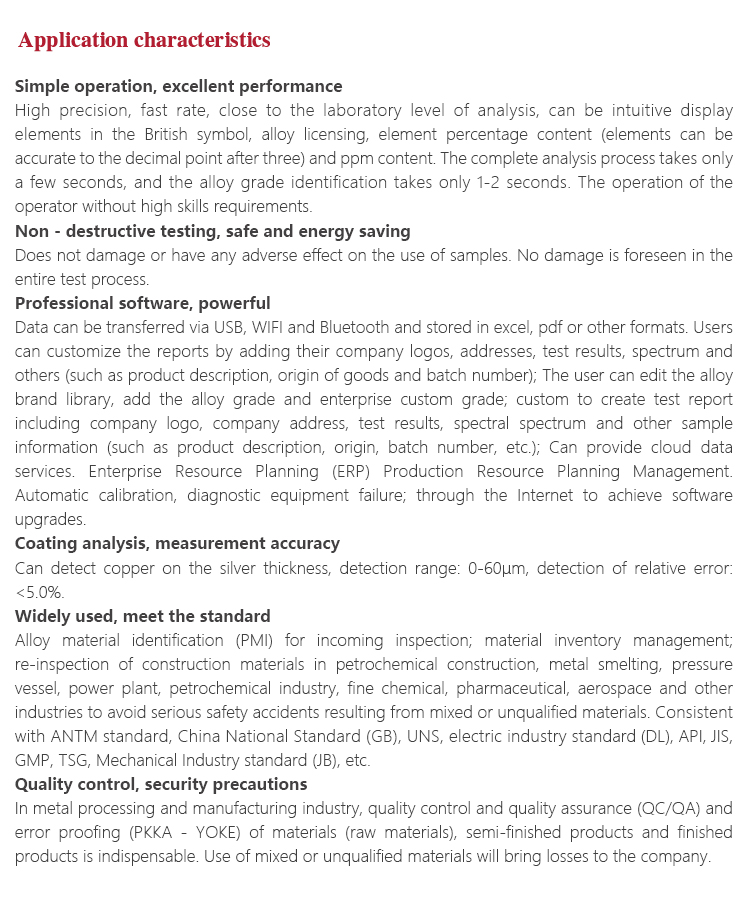 Application characteristics

Simple operation, excellent performance
High precision, fast rate, close to the laboratory level of analysis, can be intuitive display elements in the British symbol, alloy licensing, element percentage content (elements can be accurate to the decimal point after three) and ppm content. The complete analysis process takes only a few seconds, and the alloy grade identification takes only 1-2 seconds. The operation of the operator without high skills requirements.
Non - destructive testing, safe and energy saving
Does not damage or have any adverse effect on the use of samples. No damage is foreseen in the entire test process.
Professional software, powerful
Data can be transferred via USB, WIFI and Bluetooth and stored in excel, pdf or other formats. Users can customize the reports by adding their company logos, addresses, test results, spectrum and others (such as product description, origin of goods and batch number); The user can edit the alloy brand library, add the alloy grade and enterprise custom grade; custom to create test report including company logo, company address, test results, spectral spectrum and other sample information (such as product description, origin, batch number, etc.); Can provide cloud data services. Enterprise Resource Planning (ERP) Production Resource Planning Management. Automatic calibration, diagnostic equipment failure; through the Internet to achieve software upgrades.
Coating analysis, measurement accuracy
Can detect copper on the silver thickness, detection range: 0-60μm, detection of relative error: <5.0%.
Widely used, meet the standard
Alloy material identification (PMI) for incoming inspection; material inventory management; re-inspection of construction materials in petrochemical construction, metal smelting, pressure vessel, power plant, petrochemical industry, fine chemical, pharmaceutical, aerospace and other industries to avoid serious safety accidents resulting from mixed or unqualified materials. Consistent with ANTM standard, China National Standard (GB), UNS, electric industry standard (DL), API, JIS, GMP, TSG, Mechanical Industry standard (JB), etc.
Quality control, security precautions
In metal processing and manufacturing industry, quality control and quality assurance (QC/QA) and error proofing (PKKA - YOKE) of materials (raw materials), semi-finished products and finished products is indispensable. Use of mixed or unqualified materials will bring losses to the company.